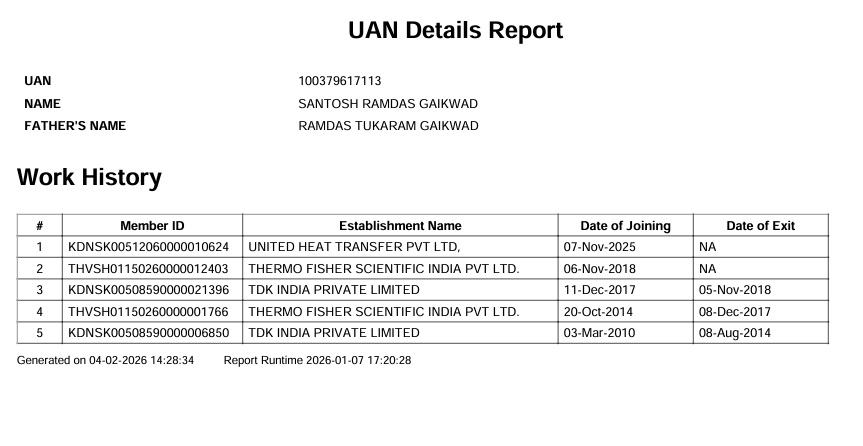 UAN Details Report

UAN 100379617113
NAME SANTOSH RAMDAS GAIKWAD
FATHER'S NAME RAMDAS TUKARAM GAIKWAD

Work History

| # | Member ID | Establishment Name | Date of Joining | Date of Exit |
|---|---|---|---|---|
| 1 | KDNSK00512060000010624 | UNITED HEAT TRANSFER PVT LTD, | 07-Nov-2025 | NA |
| 2 | THVSH01150260000012403 | THERMO FISHER SCIENTIFIC INDIA PVT LTD. | 06-Nov-2018 | NA |
| 3 | KDNSK00508590000021396 | TDK INDIA PRIVATE LIMITED | 11-Dec-2017 | 05-Nov-2018 |
| 4 | THVSH01150260000001766 | THERMO FISHER SCIENTIFIC INDIA PVT LTD. | 20-Oct-2014 | 08-Dec-2017 |
| 5 | KDNSK00508590000006850 | TDK INDIA PRIVATE LIMITED | 03-Mar-2010 | 08-Aug-2014 |

Generated on 04-02-2026 14:28:34 Report Runtime 2026-01-07 17:20:28